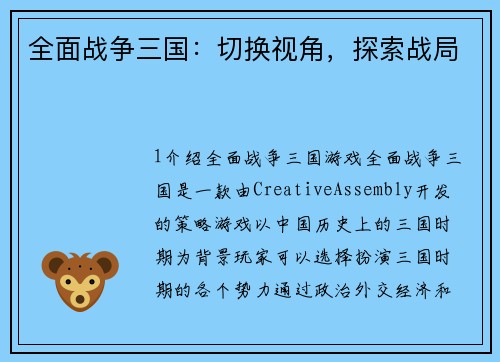 全面战争三国：切换视角，探索战局

1介绍全面战争三国游戏全面战争三国是一款由CreativeAssembly开发的策略游戏以中国历史上的三国时期为背景玩家可以选择扮演三国时期的各个势力通过政治外交经济和